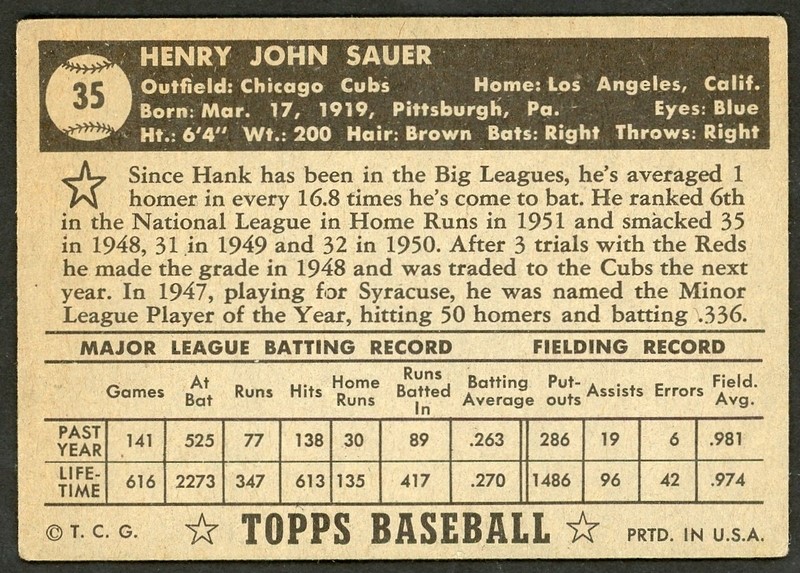 35

HENRY JOHN SAUER

Outfield: Chicago Cubs Home: Los Angeles, Calif.
Born: Mar. 17, 1919, Pittsburgh, Pa. Eyes: Blue
Ht.: 6'4" Wt.: 200 Hair: Brown Bats: Right Throws: Right

Since Hank has been in the Big Leagues, he's averaged 1 homer in every 16.8 times he's come to bat. He ranked 6th in the National League in Home Runs in 1951 and smacked 35 in 1948, 31 in 1949 and 32 in 1950. After 3 trials with the Reds he made the grade in 1948 and was traded to the Cubs the next year. In 1947, playing for Syracuse, he was named the Minor League Player of the Year, hitting 50 homers and batting .336.

MAJOR LEAGUE BATTING RECORD FIELDING RECORD

| | Games | At Bat | Runs | Hits | Home Runs | Runs Batted In | Batting Average | Put-outs | Assists | Errors | Field. Avg. |
|---|---|---|---|---|---|---|---|---|---|---|---|
| PAST YEAR | 141 | 525 | 77 | 138 | 30 | 89 | .263 | 286 | 19 | 6 | .981 |
| LIFE-TIME | 616 | 2273 | 347 | 613 | 135 | 417 | .270 | 1486 | 96 | 42 | .974 |

© T. C. G. TOPPS BASEBALL PRTD. IN U.S.A.